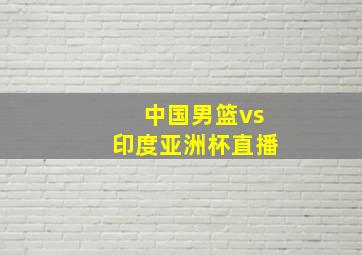 中国男篮vs
印度亚洲杯直播